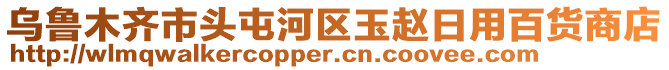 乌鲁木齐市头屯河区玉赵日用百货商店
http://wlmqwalkercopper.cn.coovee.com